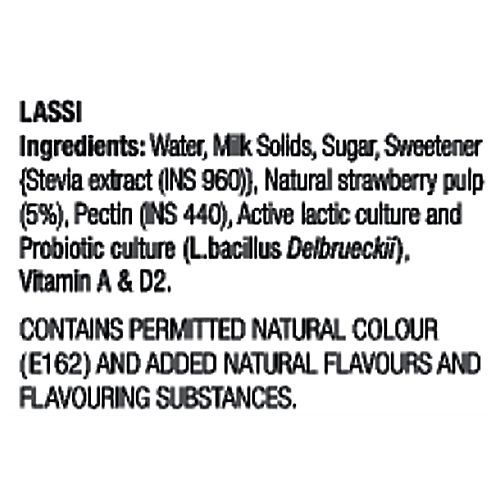 LASSI
Ingredients: Water, Milk Solids, Sugar, Sweetener {Stevia extract (INS 960)}, Natural strawberry pulp (5%), Pectin (INS 440), Active lactic culture and Probiotic culture (L.bacillus Delbrueckii), Vitamin A & D2.

CONTAINS PERMITTED NATURAL COLOUR (E162) AND ADDED NATURAL FLAVOURS AND FLAVOURING SUBSTANCES.